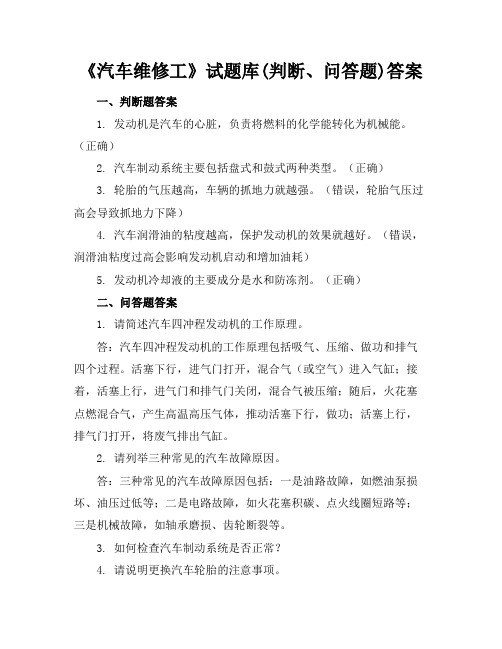 《汽车维修工》试题库(判断、问答题)答案

一、判断题答案

1. 发动机是汽车的心脏，负责将燃料的化学能转化为机械能。（正确）

2. 汽车制动系统主要包括盘式和鼓式两种类型。（正确）

3. 轮胎的气压越高，车辆的抓地力就越强。（错误，轮胎气压过高会导致抓地力下降）

4. 汽车润滑油的粘度越高，保护发动机的效果就越好。（错误，润滑油粘度过高会影响发动机启动和增加油耗）

5. 发动机冷却液的主要成分是水和防冻剂。（正确）

二、问答题答案

1. 请简述汽车四冲程发动机的工作原理。

答：汽车四冲程发动机的工作原理包括吸气、压缩、做功和排气四个过程。活塞下行，进气门打开，混合气（或空气）进入气缸；接着，活塞上行，进气门和排气门关闭，混合气被压缩；随后，火花塞点燃混合气，产生高温高压气体，推动活塞下行，做功；活塞上行，排气门打开，将废气排出气缸。

2. 请列举三种常见的汽车故障原因。

答：三种常见的汽车故障原因包括：一是油路故障，如燃油泵损坏、油压过低等；二是电路故障，如火花塞积碳、点火线圈短路等；三是机械故障，如轴承磨损、齿轮断裂等。

3. 如何检查汽车制动系统是否正常？

4. 请说明更换汽车轮胎的注意事项。